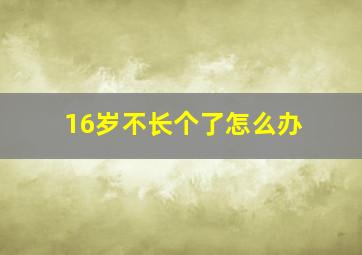 16岁不长个了怎么办